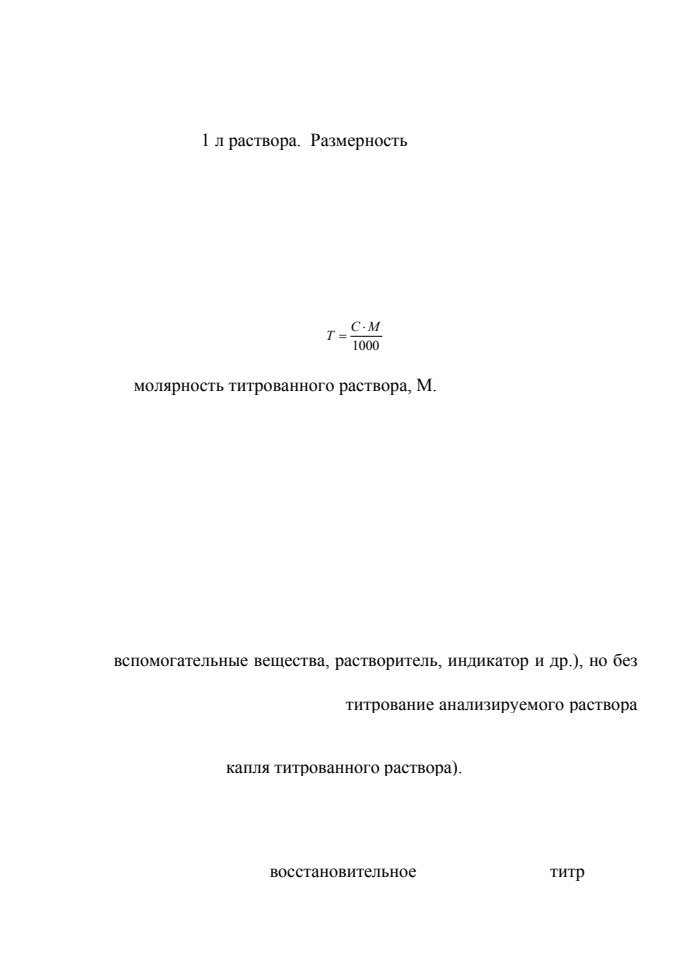 1 л раствора. Размерность

$T = \frac{C \cdot M}{1000}$

молярность титрованного раствора, М.

вспомогательные вещества, растворитель, индикатор и др.), но без

титрование анализируемого раствора

капля титрованного раствора).

восстановительное титр